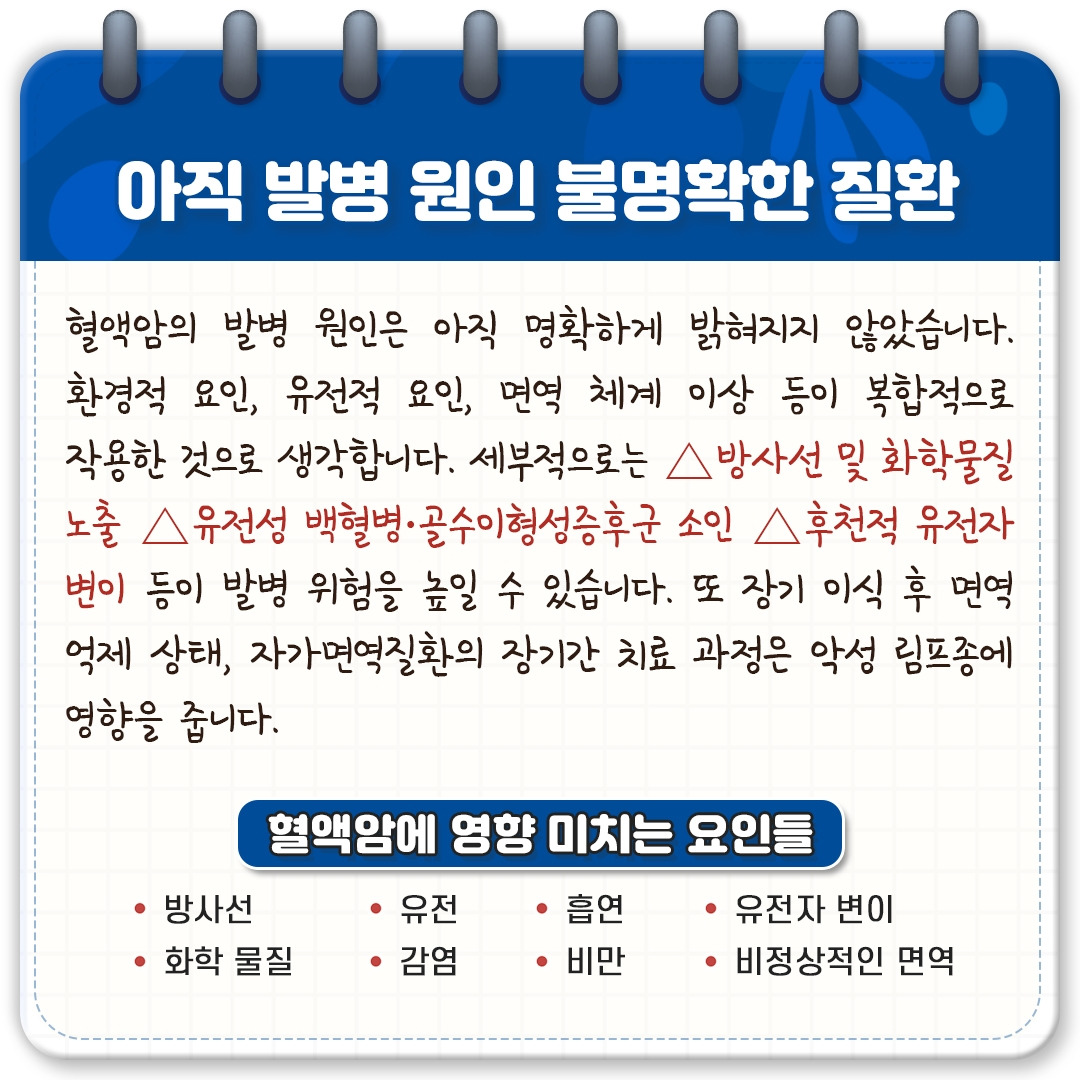 아직 발병 원인 불명확한 질환

혈액암의 발병 원인은 아직 명확하게 밝혀지지 않았습니다. 환경적 요인, 유전적 요인, 면역 체계 이상 등이 복합적으로 작용한 것으로 생각합니다. 세부적으로는 △방사선 및 화학물질 노출 △유전성 백혈병·골수이형성증후군 소인 △후천적 유전자 변이 등이 발병 위험을 높일 수 있습니다. 또 장기 이식 후 면역 억제 상태, 자가면역질환의 장기간 치료 과정은 악성 림프종에 영향을 줍니다.

혈액암에 영향 미치는 요인들

• 방사선
• 화학 물질

• 유전
• 감염

• 흡연
• 비만

• 유전자 변이
• 비정상적인 면역